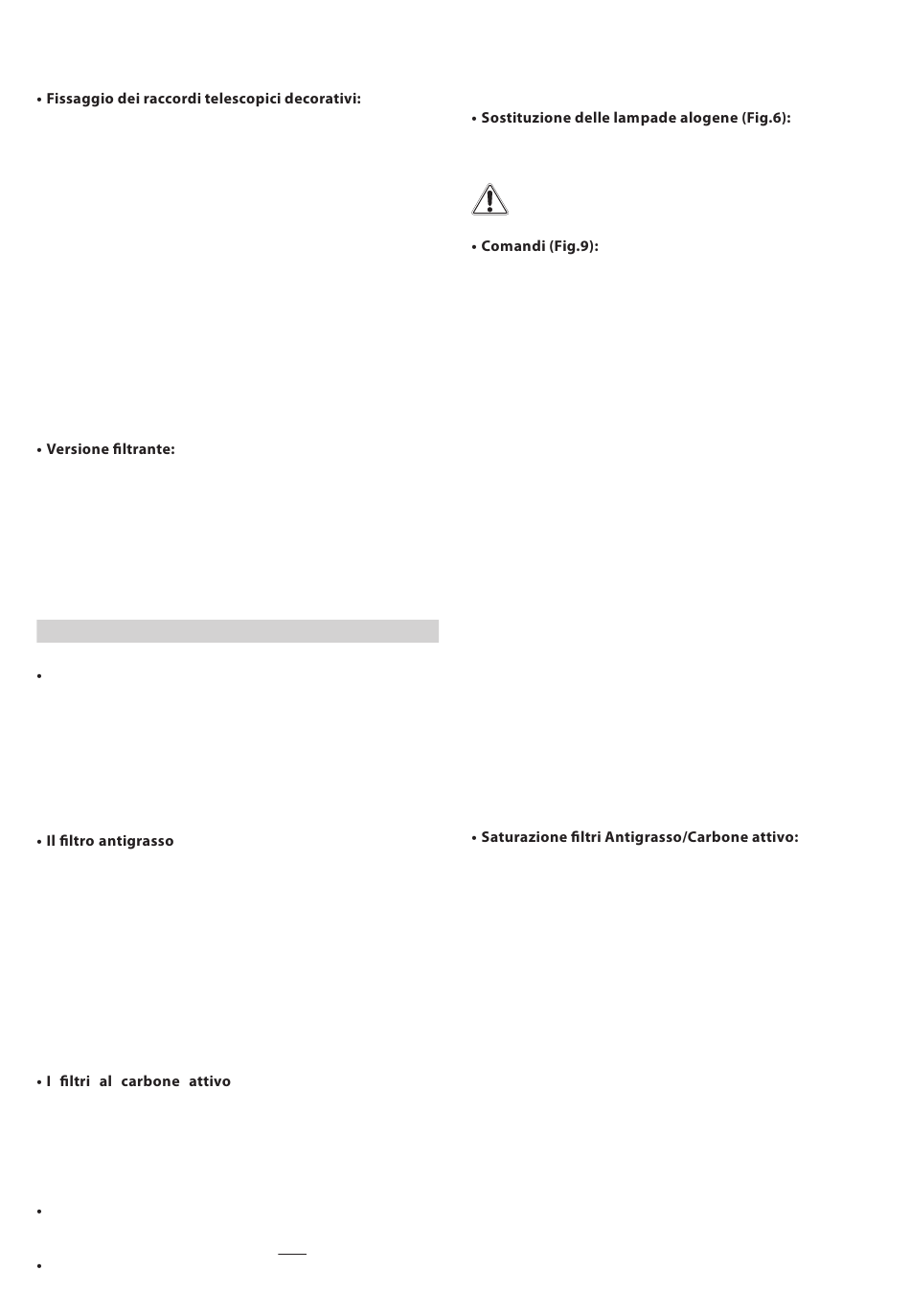 • Fissaggio dei raccordi telescopici decorativi:

• Versione filtrante:

•

• Il filtro antigrasso

• I filtri al carbone attivo

•

•

• Sostituzione delle lampade alogene (Fig.6):

• Comandi (Fig.9):

• Saturazione filtri Antigrasso/Carbone attivo: